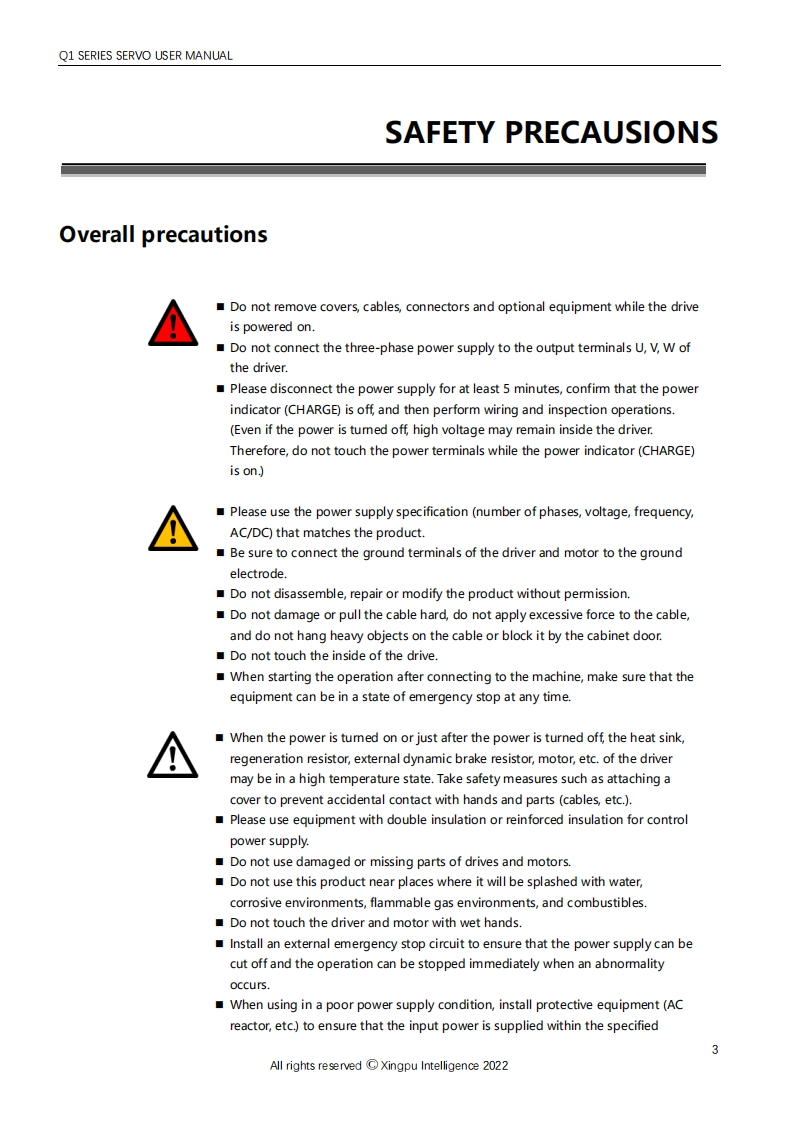 Q1 SERIES SERVO USER MANUAL

SAFETY PRECAUSIONS

Overall precautions

■ Do not remove covers, cables, connectors and optional equipment while the drive is powered on.
■ Do not connect the three-phase power supply to the output terminals U, V, W of the driver.
■ Please disconnect the power supply for at least 5 minutes, confirm that the power indicator (CHARGE) is off, and then perform wiring and inspection operations. (Even if the power is turned off, high voltage may remain inside the driver. Therefore, do not touch the power terminals while the power indicator (CHARGE) is on.)

■ Please use the power supply specification (number of phases, voltage, frequency, AC/DC) that matches the product.
■ Be sure to connect the ground terminals of the driver and motor to the ground electrode.
■ Do not disassemble, repair or modify the product without permission.
■ Do not damage or pull the cable hard, do not apply excessive force to the cable, and do not hang heavy objects on the cable or block it by the cabinet door.
■ Do not touch the inside of the drive.
■ When starting the operation after connecting to the machine, make sure that the equipment can be in a state of emergency stop at any time.

■ When the power is turned on or just after the power is turned off, the heat sink, regeneration resistor, external dynamic brake resistor, motor, etc. of the driver may be in a high temperature state. Take safety measures such as attaching a cover to prevent accidental contact with hands and parts (cables, etc.).
■ Please use equipment with double insulation or reinforced insulation for control power supply.
■ Do not use damaged or missing parts of drives and motors.
■ Do not use this product near places where it will be splashed with water, corrosive environments, flammable gas environments, and combustibles.
■ Do not touch the driver and motor with wet hands.
■ Install an external emergency stop circuit to ensure that the power supply can be cut off and the operation can be stopped immediately when an abnormality occurs.
■ When using in a poor power supply condition, install protective equipment (AC reactor, etc.) to ensure that the input power is supplied within the specified

3

All rights reserved © Xingpu Intelligence 2022